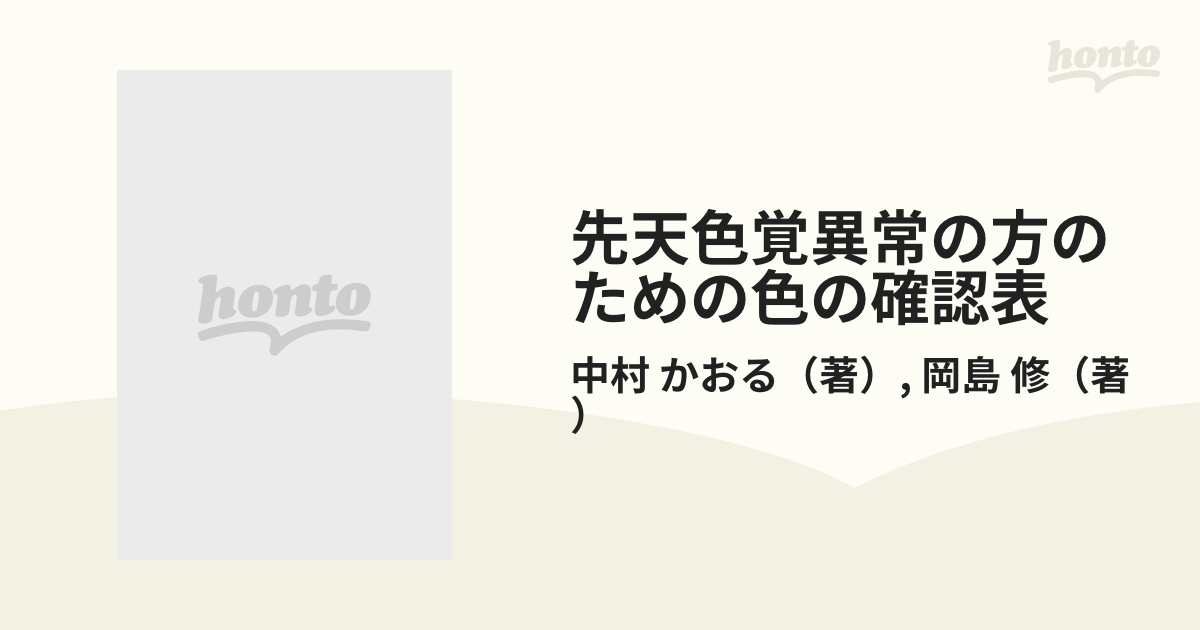 honto

honto

先天色覚異常の方のための色の確認表

中村 かおる（著）, 岡島 修（著）